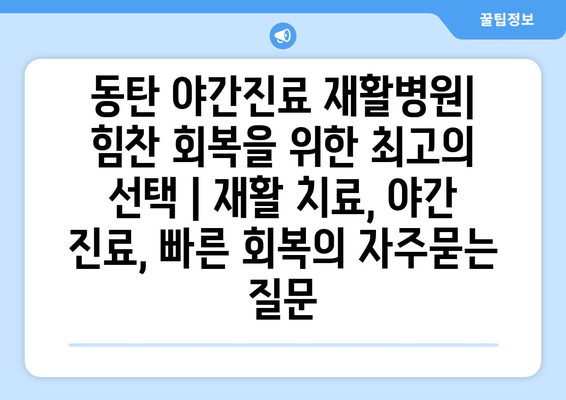 꿀팁정보

동탄 야간진료 재활병원| 힘찬 회복을 위한 최고의 선택 | 재활 치료, 야간 진료, 빠른 회복의 자주묻는 질문